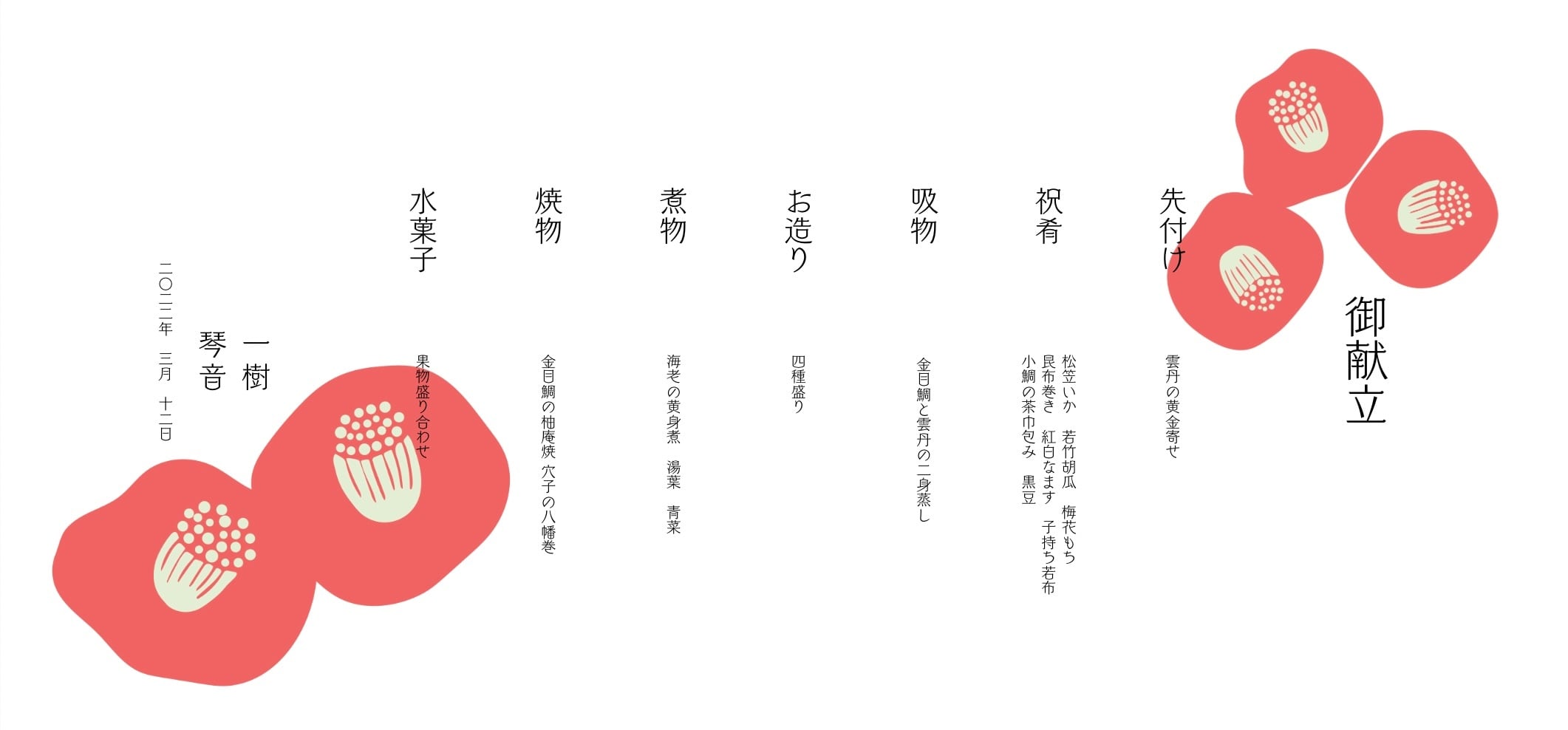 御献立

先付け
雲丹の黄金寄せ

祝肴
松笠いか　若竹胡瓜　梅花もち
昆布巻き　紅白なます　子持ち若布
小鯛の茶巾包み　黒豆

吸物
金目鯛と雲丹の二身蒸し

お造り
四種盛り

煮物
海老の黄身煮　湯葉　青菜

焼物
金目鯛の柚庵焼 穴子の八幡巻

水菓子
果物盛り合わせ

一樹
琴音

二〇二二年　三月　十二日